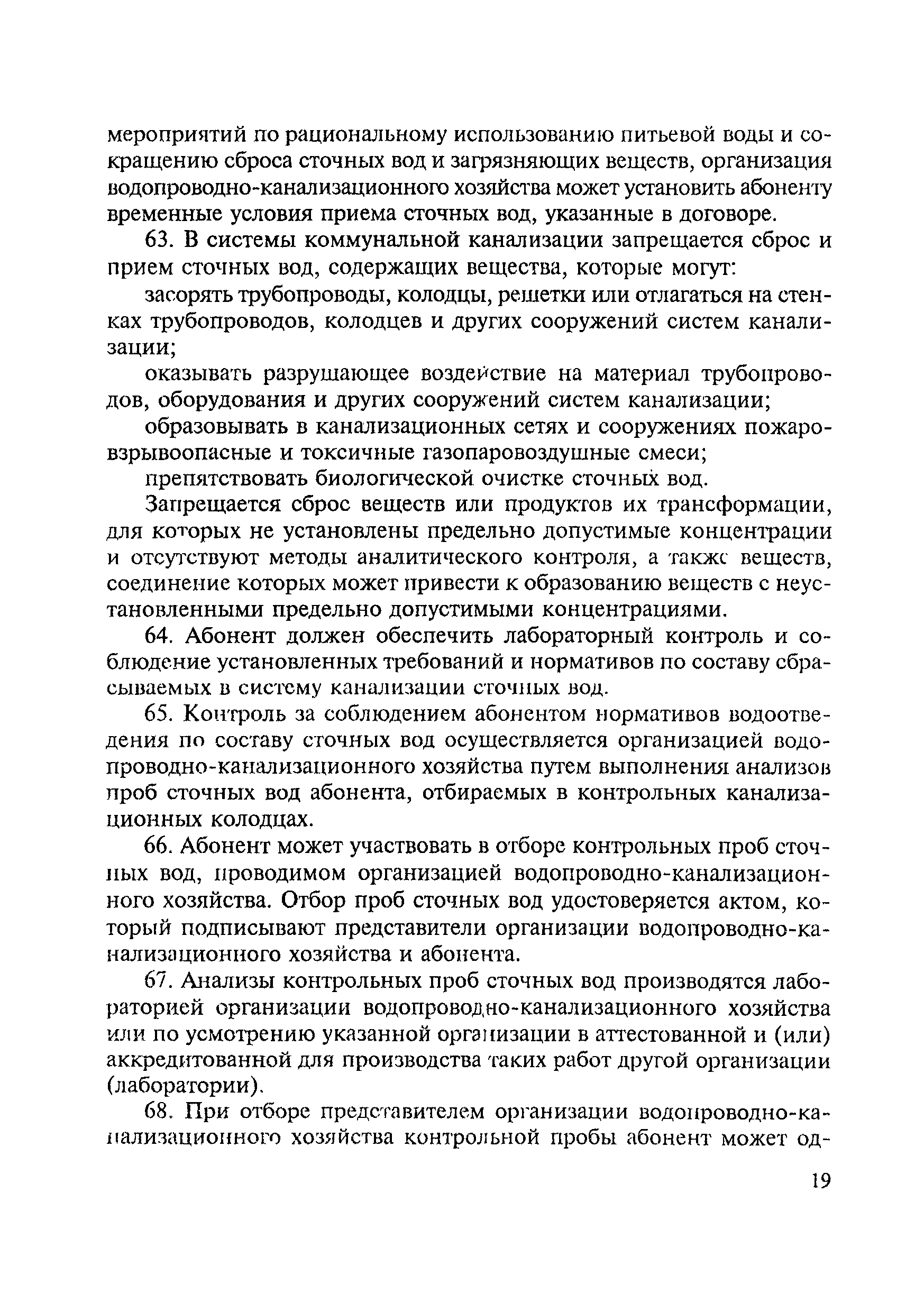 мероприятий по рациональному использованию питьевой воды и сокращению сброса сточных вод и загрязняющих веществ, организация водопроводно-канализационного хозяйства может установить абоненту временные условия приема сточных вод, указанные в договоре.

63. В системы коммунальной канализации запрещается сброс и прием сточных вод, содержащих вещества, которые могут:

засорять трубопроводы, колодцы, решетки или отлагаться на стенках трубопроводов, колодцев и других сооружений систем канализации;

оказывать разрушающее воздействие на материал трубопроводов, оборудования и других сооружений систем канализации;

образовывать в канализационных сетях и сооружениях пожаровзрывоопасные и токсичные газопаровоздушные смеси;

препятствовать биологической очистке сточных вод.

Запрещается сброс веществ или продуктов их трансформации, для которых не установлены предельно допустимые концентрации и отсутствуют методы аналитического контроля, а также веществ, соединение которых может привести к образованию веществ с неустановленными предельно допустимыми концентрациями.

64. Абонент должен обеспечить лабораторный контроль и соблюдение установленных требований и нормативов по составу сбрасываемых в систему канализации сточных вод.

65. Контроль за соблюдением абонентом нормативов водоотведения по составу сточных вод осуществляется организацией водопроводно-канализационного хозяйства путем выполнения анализов проб сточных вод абонента, отбираемых в контрольных канализационных колодцах.

66. Абонент может участвовать в отборе контрольных проб сточных вод, проводимом организацией водопроводно-канализационного хозяйства. Отбор проб сточных вод удостоверяется актом, который подписывают представители организации водопроводно-канализационного хозяйства и абонента.

67. Анализы контрольных проб сточных вод производятся лабораторией организации водопроводно-канализационного хозяйства или по усмотрению указанной организации в аттестованной и (или) аккредитованной для производства таких работ другой организации (лаборатории).

68. При отборе представителем организации водопроводно-канализационного хозяйства контрольной пробы абонент может од-

19